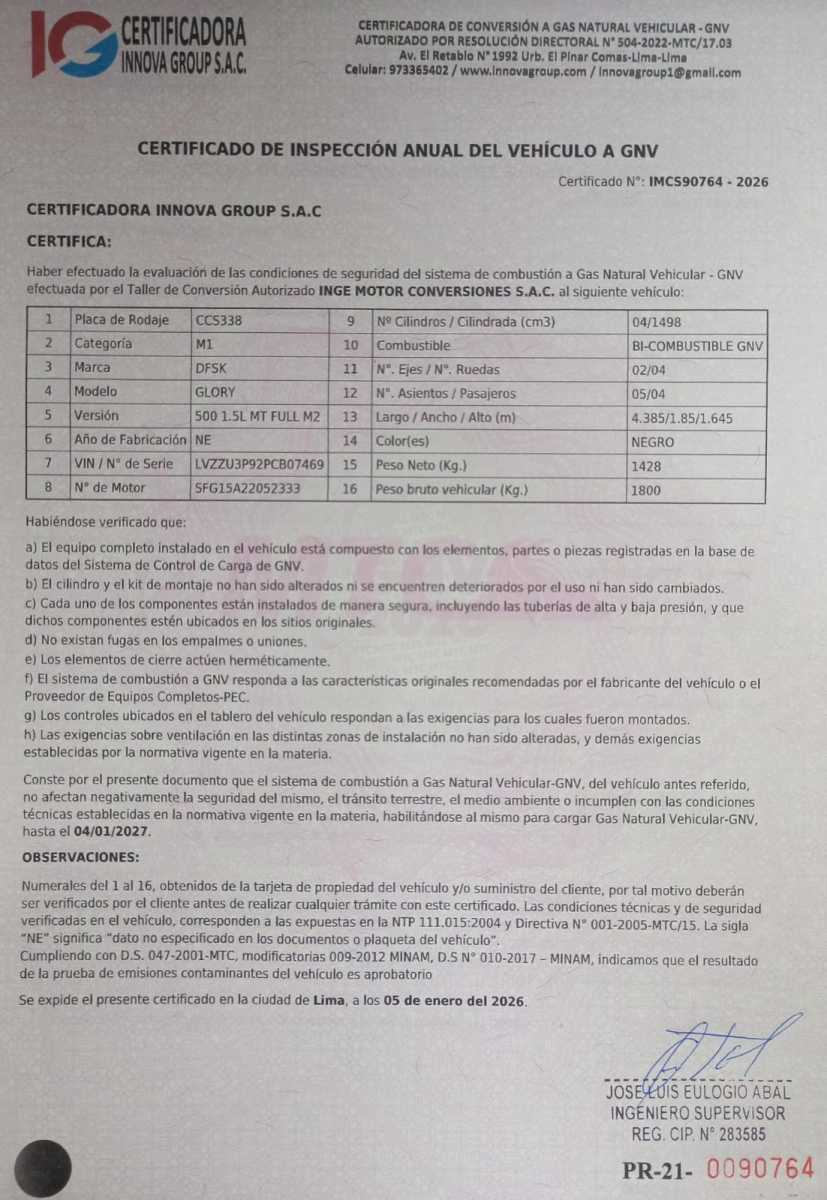 IG CERTIFICADORA INNOVA GROUP S.A.C.

CERTIFICADORA DE CONVERSIÓN A GAS NATURAL VEHICULAR - GNV
AUTORIZADO POR RESOLUCIÓN DIRECTORAL N° 504-2022-MTC/17.03
Av. El Retablo N° 1992 Urb. El Pinar Comas-Lima-Lima
Celular: 973365402 / www.innovagroup.com / innovagroup1@gmail.com

CERTIFICADO DE INSPECCIÓN ANUAL DEL VEHÍCULO A GNV

Certificado N°: IMCS90764 - 2026

CERTIFICADORA INNOVA GROUP S.A.C

CERTIFICA:

Haber efectuado la evaluación de las condiciones de seguridad del sistema de combustión a Gas Natural Vehicular - GNV efectuada por el Taller de Conversión Autorizado INGE MOTOR CONVERSIONES S.A.C. al siguiente vehículo:

| 1 | Placa de Rodaje | CCS338 | 9 | Nº Cilindros / Cilindrada (cm3) | 04/1498 |
|---|---|---|---|---|---|
| 2 | Categoría | M1 | 10 | Combustible | BI-COMBUSTIBLE GNV |
| 3 | Marca | DFSK | 11 | N°. Ejes / N°. Ruedas | 02/04 |
| 4 | Modelo | GLORY | 12 | N°. Asientos / Pasajeros | 05/04 |
| 5 | Versión | 500 1.5L MT FULL M2 | 13 | Largo / Ancho / Alto (m) | 4.385/1.85/1.645 |
| 6 | Año de Fabricación | NE | 14 | Color(es) | NEGRO |
| 7 | VIN / N° de Serie | LVZZU3P92PCB07469 | 15 | Peso Neto (Kg.) | 1428 |
| 8 | N° de Motor | SFG15A22052333 | 16 | Peso bruto vehicular (Kg.) | 1800 |

Habiéndose verificado que:

a) El equipo completo instalado en el vehículo está compuesto con los elementos, partes o piezas registradas en la base de datos del Sistema de Control de Carga de GNV.
b) El cilindro y el kit de montaje no han sido alterados ni se encuentren deteriorados por el uso ni han sido cambiados.
c) Cada uno de los componentes están instalados de manera segura, incluyendo las tuberías de alta y baja presión, y que dichos componentes estén ubicados en los sitios originales.
d) No existan fugas en los empalmes o uniones.
e) Los elementos de cierre actúen herméticamente.
f) El sistema de combustión a GNV responda a las características originales recomendadas por el fabricante del vehículo o el Proveedor de Equipos Completos-PEC.
g) Los controles ubicados en el tablero del vehículo respondan a las exigencias para los cuales fueron montados.
h) Las exigencias sobre ventilación en las distintas zonas de instalación no han sido alteradas, y demás exigencias establecidas por la normativa vigente en la materia.

Conste por el presente documento que el sistema de combustión a Gas Natural Vehicular-GNV, del vehículo antes referido, no afectan negativamente la seguridad del mismo, el tránsito terrestre, el medio ambiente o incumplen con las condiciones técnicas establecidas en la normativa vigente en la materia, habilitándose al mismo para cargar Gas Natural Vehicular-GNV, hasta el 04/01/2027.

OBSERVACIONES:

Numerales del 1 al 16, obtenidos de la tarjeta de propiedad del vehículo y/o suministro del cliente, por tal motivo deberán ser verificados por el cliente antes de realizar cualquier trámite con este certificado. Las condiciones técnicas y de seguridad verificadas en el vehículo, corresponden a las expuestas en la NTP 111.015:2004 y Directiva N° 001-2005-MTC/15. La sigla "NE" significa "dato no especificado en los documentos o plaqueta del vehículo".
Cumpliendo con D.S. 047-2001-MTC, modificatorias 009-2012 MINAM, D.S N° 010-2017 – MINAM, indicamos que el resultado de la prueba de emisiones contaminantes del vehículo es aprobatorio

Se expide el presente certificado en la ciudad de Lima, a los 05 de enero del 2026.

JOSE LUIS EULOGIO ABAL
INGENIERO SUPERVISOR
REG. CIP. N° 283585

PR-21- 0090764